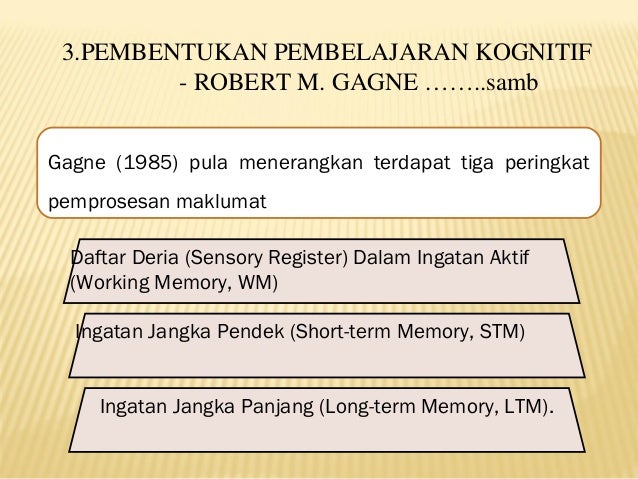 3.PEMBENTUKAN PEMBELAJARAN KOGNITIF - ROBERT M. GAGNE ……..samb

Gagne (1985) pula menerangkan terdapat tiga peringkat pemprosesan maklumat

Daftar Deria (Sensory Register) Dalam Ingatan Aktif (Working Memory, WM)

Ingatan Jangka Pendek (Short-term Memory, STM)

Ingatan Jangka Panjang (Long-term Memory, LTM).